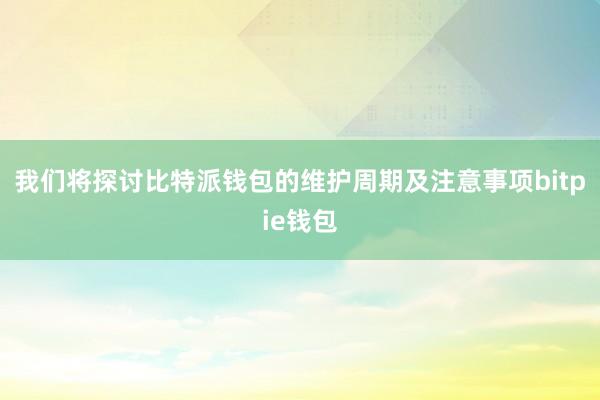 我们将探讨比特派钱包的维护周期及注意事项bitpie钱包